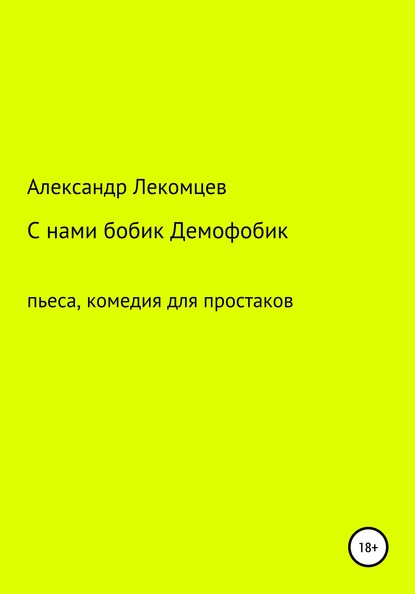 Александр Лекомцев

С нами бобик Демофобик

пьеса, комедия для простаков

18+